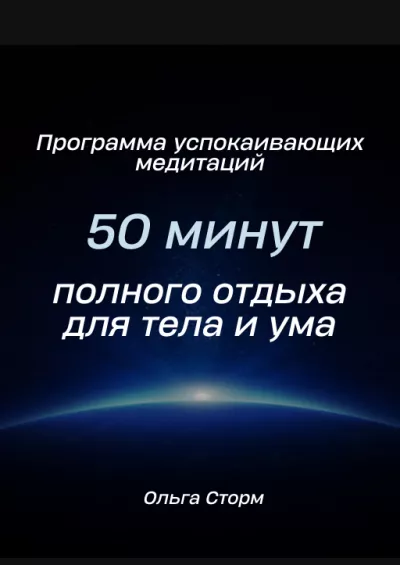 Программа успокаивающих медитаций

50 минут

полного отдыха для тела и ума

Ольга Сторм